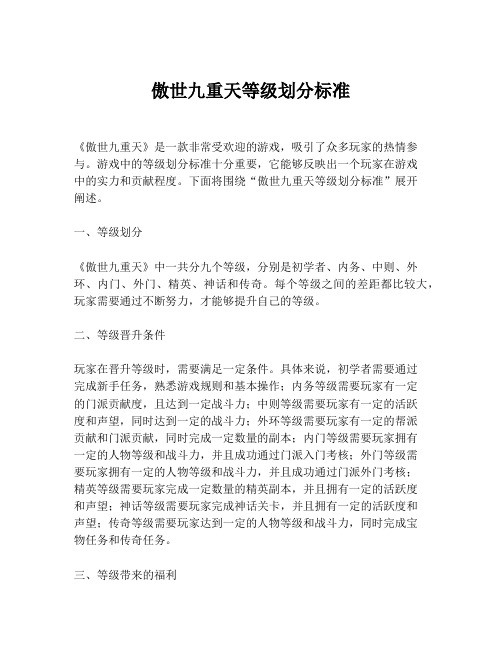 傲世九重天等级划分标准

《傲世九重天》是一款非常受欢迎的游戏，吸引了众多玩家的热情参与。游戏中的等级划分标准十分重要，它能够反映出一个玩家在游戏中的实力和贡献程度。下面将围绕“傲世九重天等级划分标准”展开阐述。

一、等级划分

《傲世九重天》中一共分九个等级，分别是初学者、内务、中则、外环、内门、外门、精英、神话和传奇。每个等级之间的差距都比较大，玩家需要通过不断努力，才能够提升自己的等级。

二、等级晋升条件

玩家在晋升等级时，需要满足一定条件。具体来说，初学者需要通过完成新手任务，熟悉游戏规则和基本操作；内务等级需要玩家有一定的门派贡献度，且达到一定战斗力；中则等级需要玩家有一定的活跃度和声望，同时达到一定的战斗力；外环等级需要玩家有一定的帮派贡献和门派贡献，同时完成一定数量的副本；内门等级需要玩家拥有一定的人物等级和战斗力，并且成功通过门派入门考核；外门等级需要玩家拥有一定的人物等级和战斗力，并且成功通过门派外门考核；精英等级需要玩家完成一定数量的精英副本，并且拥有一定的活跃度和声望；神话等级需要玩家完成神话关卡，并且拥有一定的活跃度和声望；传奇等级需要玩家达到一定的人物等级和战斗力，同时完成宝物任务和传奇任务。

三、等级带来的福利